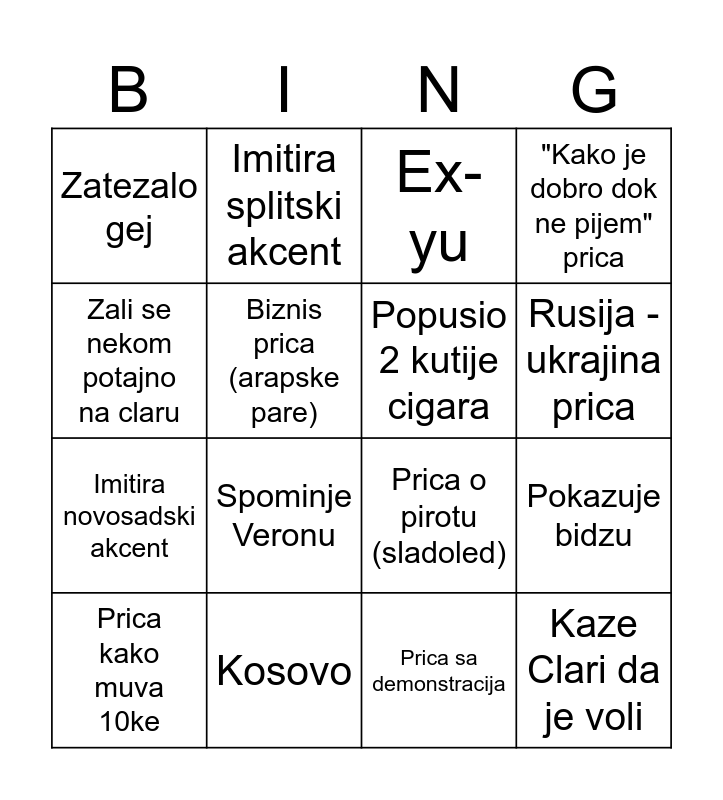 | B | I | N | G |
|---|---|---|---|
| Zatezalo gej | Imitira splitski akcent | Ex-yu | "Kako je dobro dok ne pijem" prica |
| Zali se nekom potajno na claru | Biznis prica (arapske pare) | Popusio 2 kutije cigara | Rusija - ukrajina prica |
| Imitira novosadski akcent | Spominje Veronu | Prica o pirotu (sladoled) | Pokazuje bidzu |
| Prica kako muva 10ke | Kosovo | Prica sa demonstracija | Kaze Clari da je voli |